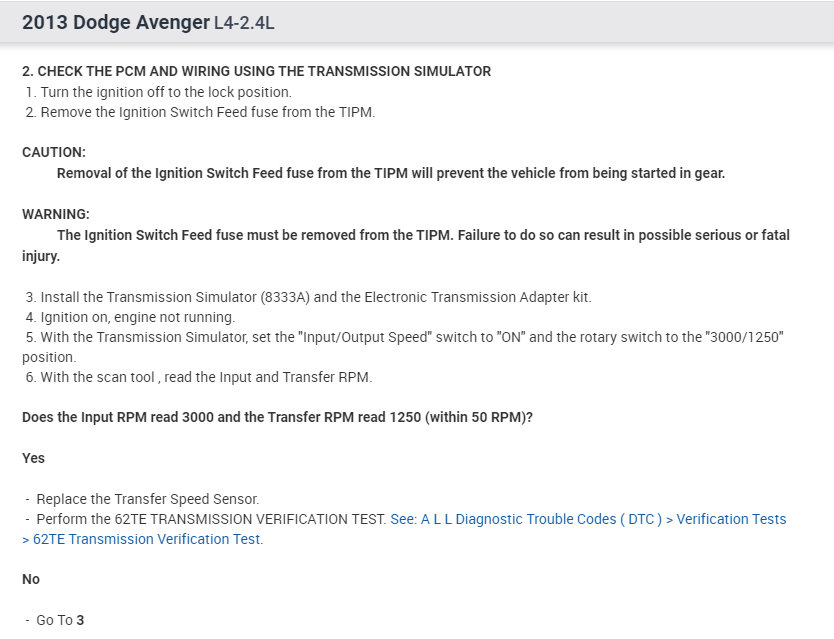 2013 Dodge Avenger L4-2.4L

2. CHECK THE PCM AND WIRING USING THE TRANSMISSION SIMULATOR
1. Turn the ignition off to the lock position.
2. Remove the Ignition Switch Feed fuse from the TIPM.

CAUTION:
Removal of the Ignition Switch Feed fuse from the TIPM will prevent the vehicle from being started in gear.

WARNING:
The Ignition Switch Feed fuse must be removed from the TIPM. Failure to do so can result in possible serious or fatal injury.

3. Install the Transmission Simulator (8333A) and the Electronic Transmission Adapter kit.
4. Ignition on, engine not running.
5. With the Transmission Simulator, set the "Input/Output Speed" switch to "ON" and the rotary switch to the "3000/1250" position.
6. With the scan tool , read the Input and Transfer RPM.

Does the Input RPM read 3000 and the Transfer RPM read 1250 (within 50 RPM)?

Yes

- Replace the Transfer Speed Sensor.
- Perform the 62TE TRANSMISSION VERIFICATION TEST. See: A L L Diagnostic Trouble Codes ( DTC ) > Verification Tests > 62TE Transmission Verification Test.

No

- Go To 3